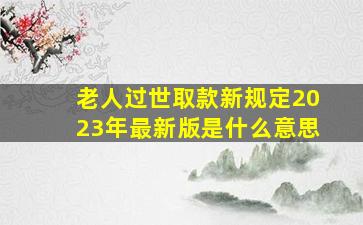 老人过世取款新规定2023年最新版是什么意思